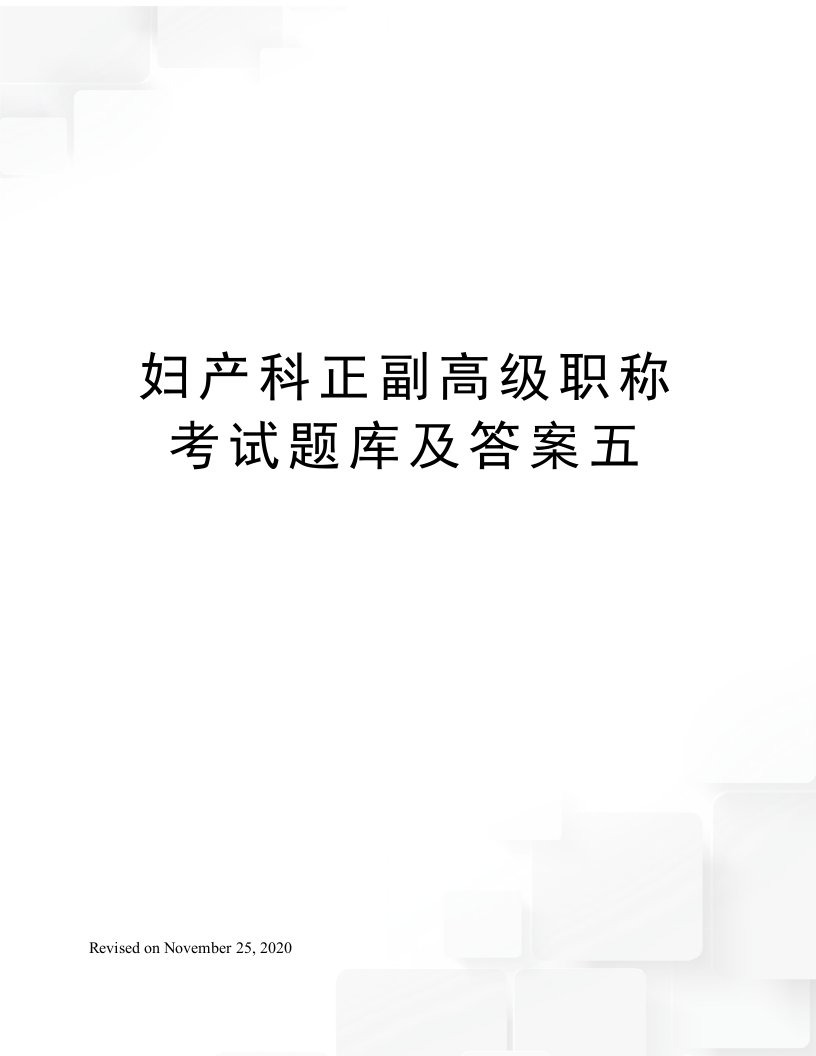 妇产科正副高级职称考试题库及答案五

Revised on November 25, 2020